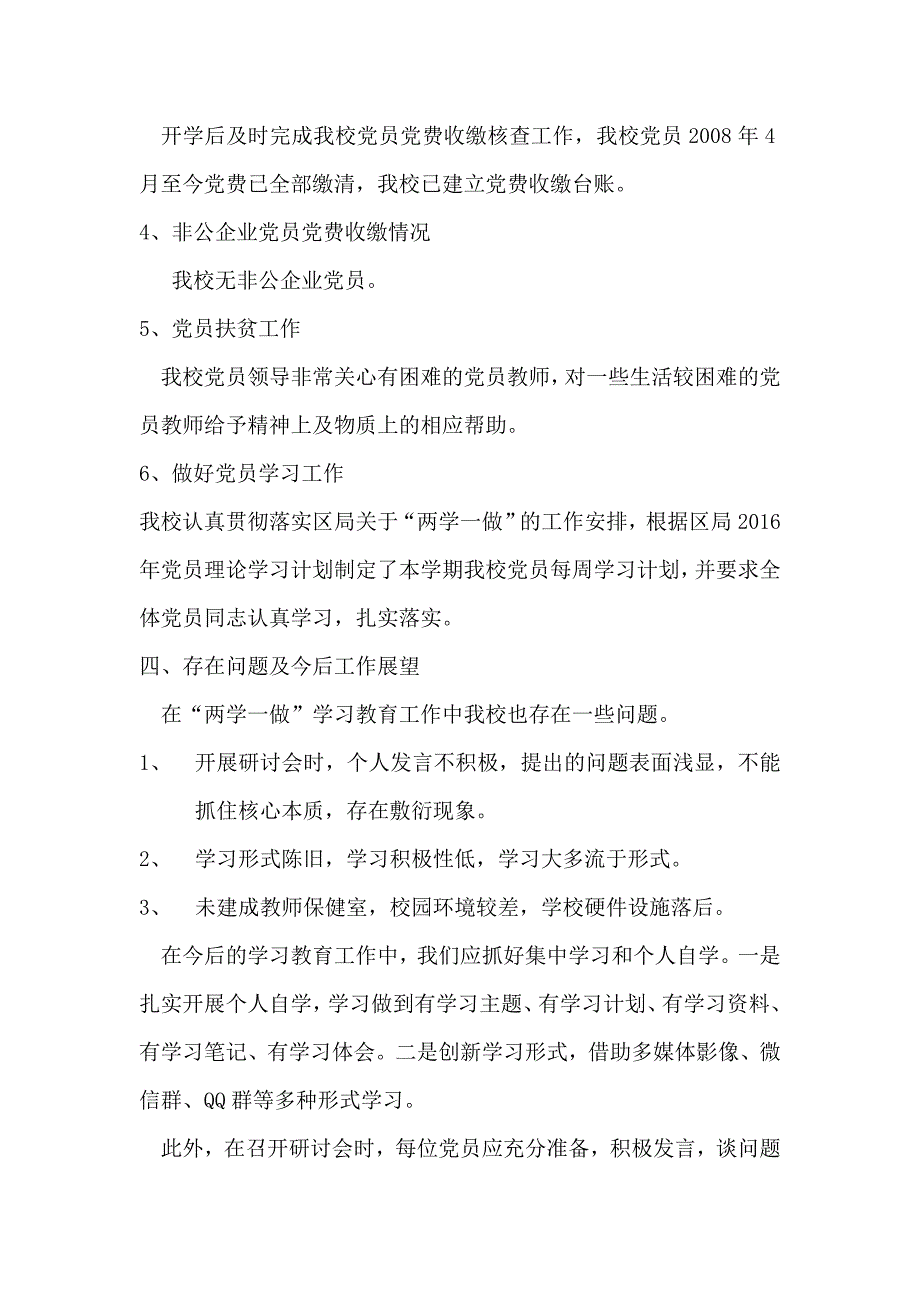 开学后及时完成我校党员党费收缴核查工作，我校党员 2008 年 4 月至今党费已全部缴清，我校已建立党费收缴台账。

4、非公企业党员党费收缴情况

我校无非公企业党员。

5、党员扶贫工作

我校党员领导非常关心有困难的党员教师，对一些生活较困难的党员教师给予精神上及物质上的相应帮助。

6、做好党员学习工作

我校认真贯彻落实区局关于“两学一做”的工作安排，根据区局 2016 年党员理论学习计划制定了本学期我校党员每周学习计划，并要求全体党员同志认真学习，扎实落实。

四、存在问题及今后工作展望

在“两学一做”学习教育工作中我校也存在一些问题。

1、 开展研讨会时，个人发言不积极，提出的问题表面浅显，不能抓住核心本质，存在敷衍现象。

2、 学习形式陈旧，学习积极性低，学习大多流于形式。

3、 未建成教师保健室，校园环境较差，学校硬件设施落后。

在今后的学习教育工作中，我们应抓好集中学习和个人自学。一是扎实开展个人自学，学习做到有学习主题、有学习计划、有学习资料、有学习笔记、有学习体会。二是创新学习形式，借助多媒体影像、微信群、QQ 群等多种形式学习。

此外，在召开研讨会时，每位党员应充分准备，积极发言，谈问题